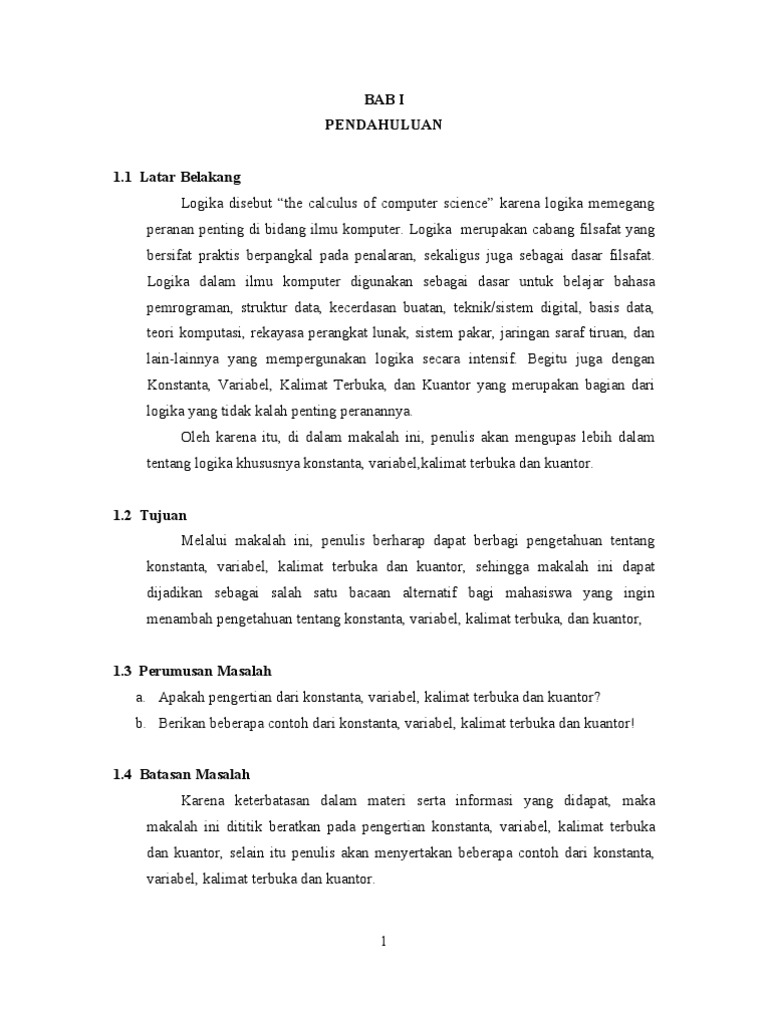 BAB I
PENDAHULUAN

1.1 Latar Belakang

Logika disebut “the calculus of computer science” karena logika memegang peranan penting di bidang ilmu komputer. Logika merupakan cabang filsafat yang bersifat praktis berpangkal pada penalaran, sekaligus juga sebagai dasar filsafat. Logika dalam ilmu komputer digunakan sebagai dasar untuk belajar bahasa pemrograman, struktur data, kecerdasan buatan, teknik/sistem digital, basis data, teori komputasi, rekayasa perangkat lunak, sistem pakar, jaringan saraf tiruan, dan lain-lainnya yang mempergunakan logika secara intensif. Begitu juga dengan Konstanta, Variabel, Kalimat Terbuka, dan Kuantor yang merupakan bagian dari logika yang tidak kalah penting peranannya.

Oleh karena itu, di dalam makalah ini, penulis akan mengupas lebih dalam tentang logika khususnya konstanta, variabel,kalimat terbuka dan kuantor.

1.2 Tujuan

Melalui makalah ini, penulis berharap dapat berbagi pengetahuan tentang konstanta, variabel, kalimat terbuka dan kuantor, sehingga makalah ini dapat dijadikan sebagai salah satu bacaan alternatif bagi mahasiswa yang ingin menambah pengetahuan tentang konstanta, variabel, kalimat terbuka, dan kuantor,

1.3 Perumusan Masalah

a. Apakah pengertian dari konstanta, variabel, kalimat terbuka dan kuantor?
b. Berikan beberapa contoh dari konstanta, variabel, kalimat terbuka dan kuantor!

1.4 Batasan Masalah

Karena keterbatasan dalam materi serta informasi yang didapat, maka makalah ini dititik beratkan pada pengertian konstanta, variabel, kalimat terbuka dan kuantor, selain itu penulis akan menyertakan beberapa contoh dari konstanta, variabel, kalimat terbuka dan kuantor.

1